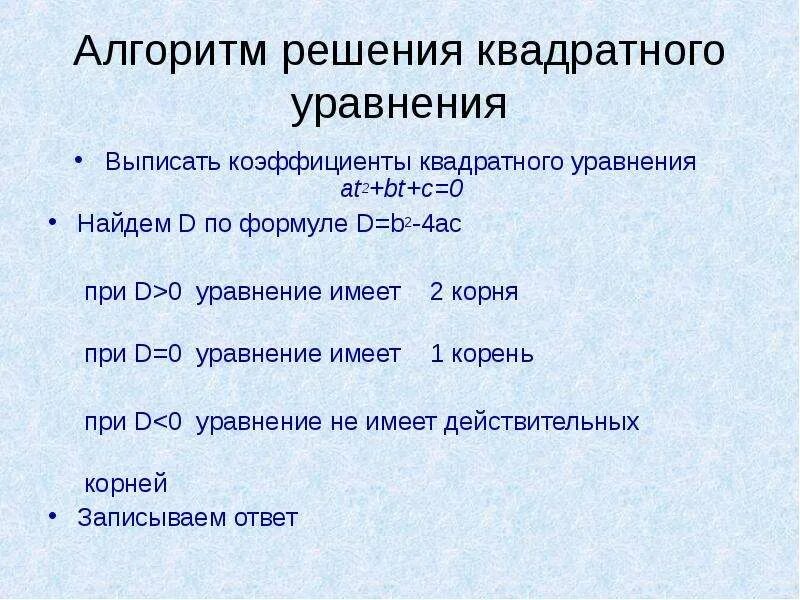 Алгоритм решения квадратного уравнения

• Выписать коэффициенты квадратного уравнения $at^2+bt+c=0$

• Найдем D по формуле $D=b^2-4ac$

при D>0 уравнение имеет 2 корня

при D=0 уравнение имеет 1 корень

при D<0 уравнение не имеет действительных корней

• Записываем ответ